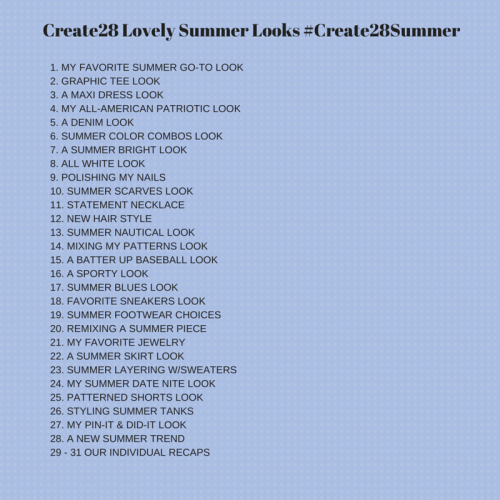 Create28 Lovely Summer Looks #Create28Summer

1. MY FAVORITE SUMMER GO-TO LOOK
2. GRAPHIC TEE LOOK
3. A MAXI DRESS LOOK
4. MY ALL-AMERICAN PATRIOTIC LOOK
5. A DENIM LOOK
6. SUMMER COLOR COMBOS LOOK
7. A SUMMER BRIGHT LOOK
8. ALL WHITE LOOK
9. POLISHING MY NAILS
10. SUMMER SCARVES LOOK
11. STATEMENT NECKLACE
12. NEW HAIR STYLE
13. SUMMER NAUTICAL LOOK
14. MIXING MY PATTERNS LOOK
15. A BATTER UP BASEBALL LOOK
16. A SPORTY LOOK
17. SUMMER BLUES LOOK
18. FAVORITE SNEAKERS LOOK
19. SUMMER FOOTWEAR CHOICES
20. REMIXING A SUMMER PIECE
21. MY FAVORITE JEWELRY
22. A SUMMER SKIRT LOOK
23. SUMMER LAYERING W/SWEATERS
24. MY SUMMER DATE NITE LOOK
25. PATTERNED SHORTS LOOK
26. STYLING SUMMER TANKS
27. MY PIN-IT & DID-IT LOOK
28. A NEW SUMMER TREND
29 - 31 OUR INDIVIDUAL RECAPS